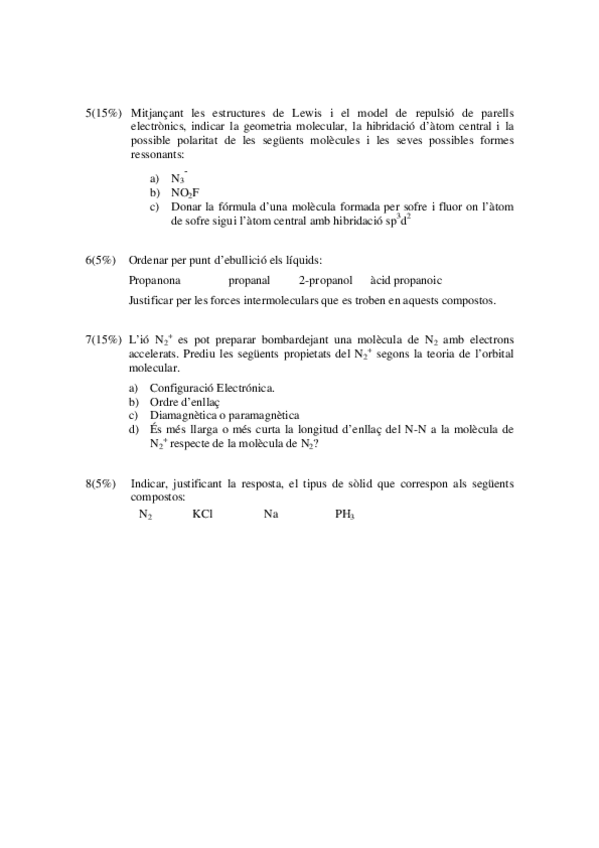 5(15%) Mitjançant les estructures de Lewis i el model de repulsió de parells electrònics, indicar la geometria molecular, la hibridació d'àtom central i la possible polaritat de les següents molècules i les seves possibles formes ressonants:

a) $N_3^-$
b) $NO_2F$
c) Donar la fórmula d'una molècula formada per sofre i fluor on l'àtom de sofre sigui l'àtom central amb hibridació $sp^3d^2$

6(5%) Ordenar per punt d'ebullició els líquids:

Propanona propanal 2-propanol àcid propanoic

Justificar per les forces intermoleculars que es troben en aquests compostos.

7(15%) L'ió $N_2^+$ es pot preparar bombardejant una molècula de $N_2$ amb electrons accelerats. Prediu les següents propietats del $N_2^+$ segons la teoria de l'orbital molecular.

a) Configuració Electrónica.
b) Ordre d'enllaç
c) Diamagnètica o paramagnètica
d) És més llarga o més curta la longitud d'enllaç del N-N a la molècula de $N_2^+$ respecte de la molècula de $N_2$?

8(5%) Indicar, justificant la resposta, el tipus de sòlid que correspon als següents compostos:

$N_2$ KCl Na $PH_3$